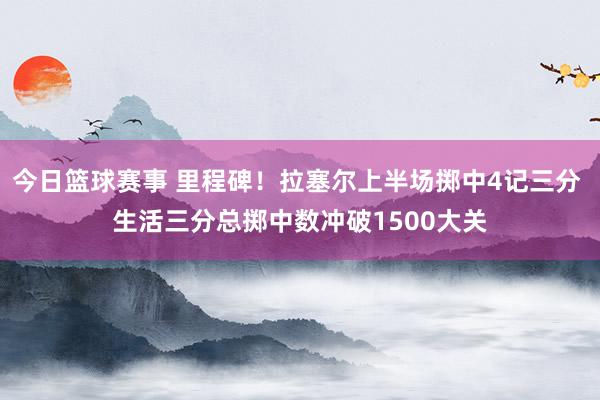 今日篮球赛事 里程碑！拉塞尔上半场掷中4记三分 生活三分总掷中数冲破1500大关